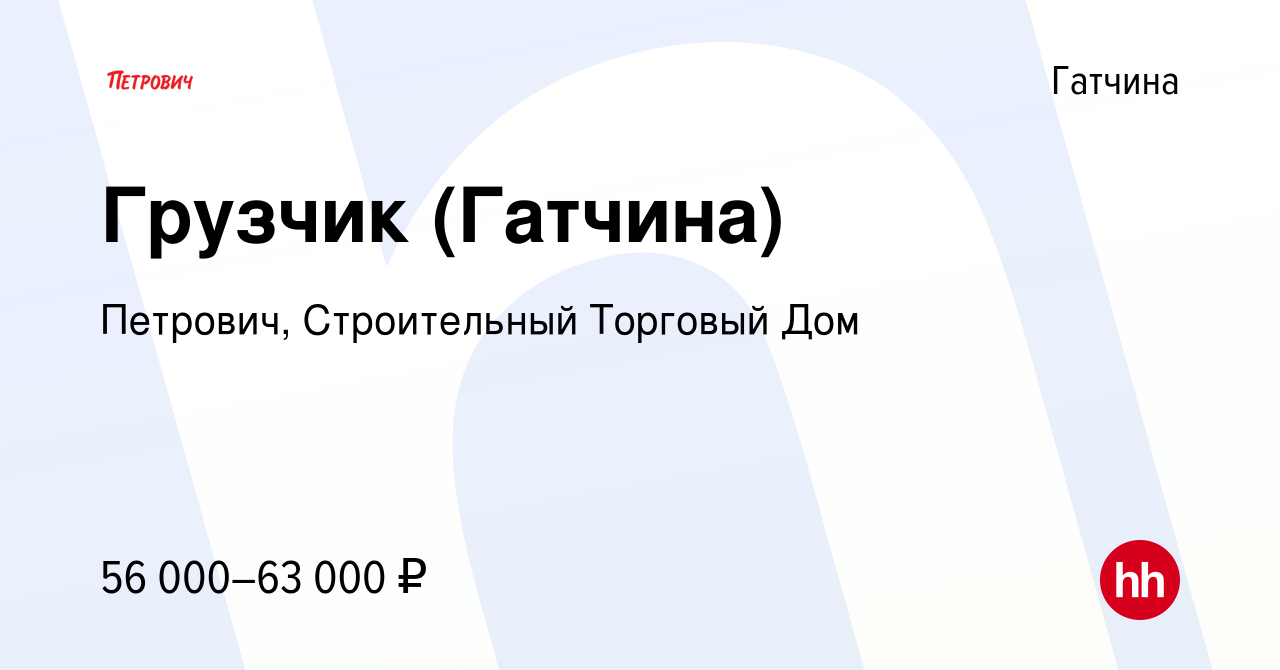 ПЕТРОВИЧ

Гатчина

Грузчик (Гатчина)

Петрович, Строительный Торговый Дом

56 000–63 000 ₽

hh